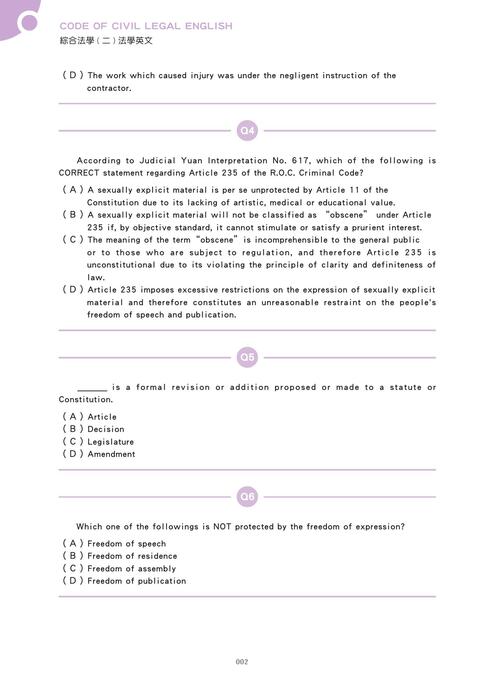 CODE OF CIVIL LEGAL ENGLISH
綜合法學（二）法學英文

（D）The work which caused injury was under the negligent instruction of the contractor.

Q4

According to Judicial Yuan Interpretation No. 617, which of the following is CORRECT statement regarding Article 235 of the R.O.C. Criminal Code?
（A）A sexually explicit material is per se unprotected by Article 11 of the Constitution due to its lacking of artistic, medical or educational value.
（B）A sexually explicit material will not be classified as "obscene" under Article 235 if, by objective standard, it cannot stimulate or satisfy a prurient interest.
（C）The meaning of the term "obscene" is incomprehensible to the general public or to those who are subject to regulation, and therefore Article 235 is unconstitutional due to its violating the principle of clarity and definiteness of law.
（D）Article 235 imposes excessive restrictions on the expression of sexually explicit material and therefore constitutes an unreasonable restraint on the people's freedom of speech and publication.

Q5

______ is a formal revision or addition proposed or made to a statute or Constitution.
（A）Article
（B）Decision
（C）Legislature
（D）Amendment

Q6

Which one of the followings is NOT protected by the freedom of expression?
（A）Freedom of speech
（B）Freedom of residence
（C）Freedom of assembly
（D）Freedom of publication

002